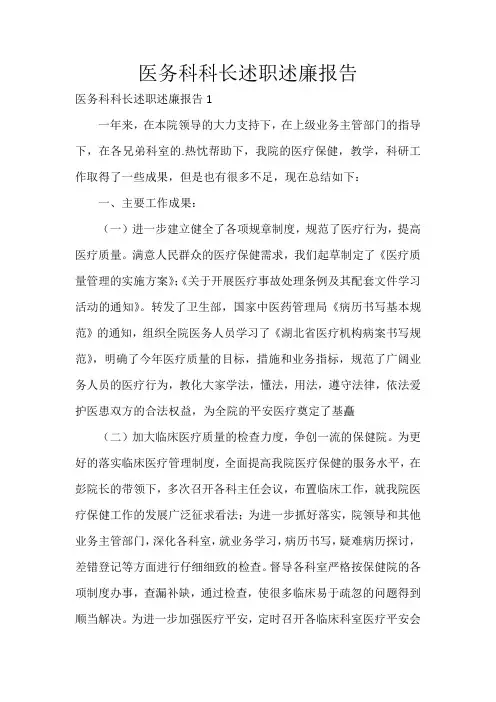 医务科科长述职述廉报告

医务科科长述职述廉报告 1

一年来，在本院领导的大力支持下，在上级业务主管部门的指导下，在各兄弟科室的.热忱帮助下，我院的医疗保健，教学，科研工作取得了一些成果，但是也有很多不足，现在总结如下：

一、主要工作成果：

（一）进一步建立健全了各项规章制度，规范了医疗行为，提高医疗质量。满意人民群众的医疗保健需求，我们起草制定了《医疗质量管理的实施方案》;《关于开展医疗事故处理条例及其配套文件学习活动的通知》。转发了卫生部，国家中医药管理局《病历书写基本规范》的通知，组织全院医务人员学习了《湖北省医疗机构病案书写规范》，明确了今年医疗质量的目标，措施和业务指标，规范了广阔业务人员的医疗行为，教化大家学法，懂法，用法，遵守法律，依法爱护医患双方的合法权益，为全院的平安医疗奠定了基矗

（二）加大临床医疗质量的检查力度，争创一流的保健院。为更好的落实临床医疗管理制度，全面提高我院医疗保健的服务水平，在彭院长的带领下，多次召开各科主任会议，布置临床工作，就我院医疗保健工作的发展广泛征求看法；为进一步抓好落实，院领导和其他业务主管部门，深化各科室，就业务学习，病历书写，疑难病历探讨，差错登记等方面进行仔细细致的检查。督导各科室严格按保健院的各项制度办事，查漏补缺，通过检查，使很多临床易于疏忽的问题得到顺当解决。为进一步加强医疗平安，定时召开各临床科室医疗平安会